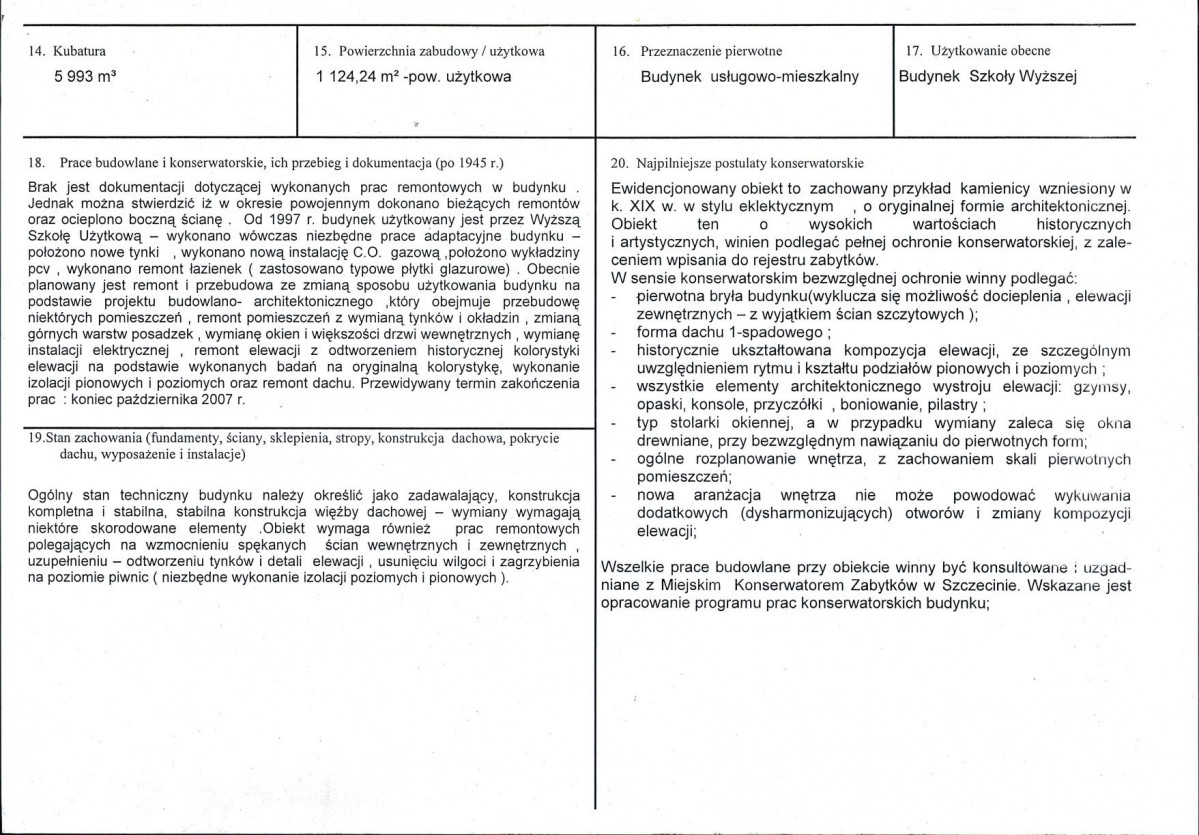 14. Kubatura
5 993 m³

15. Powierzchnia zabudowy / użytkowa
1 124,24 m² -pow. użytkowa

16. Przeznaczenie pierwotne
Budynek usługowo-mieszkalny

17. Użytkowanie obecne
Budynek Szkoły Wyższej

18. Prace budowlane i konserwatorskie, ich przebieg i dokumentacja (po 1945 r.)

Brak jest dokumentacji dotyczącej wykonanych prac remontowych w budynku . Jednak można stwierdzić iż w okresie powojennym dokonano bieżących remontów oraz ocieplono boczną ścianę . Od 1997 r. budynek użytkowany jest przez Wyższą Szkołę Użytkową – wykonano wówczas niezbędne prace adaptacyjne budynku – położono nowe tynki , wykonano nową instalację C.O. gazową ,położono wykładziny pcv , wykonano remont łazienek ( zastosowano typowe płytki glazurowe) . Obecnie planowany jest remont i przebudowa ze zmianą sposobu użytkowania budynku na podstawie projektu budowlano- architektonicznego ,który obejmuje przebudowę niektórych pomieszczeń , remont pomieszczeń z wymianą tynków i okładzin , zmianą górnych warstw posadzek , wymianę okien i większości drzwi wewnętrznych , wymianę instalacji elektrycznej , remont elewacji z odtworzeniem historycznej kolorystyki elewacji na podstawie wykonanych badań na oryginalną kolorystykę, wykonanie izolacji pionowych i poziomych oraz remont dachu. Przewidywany termin zakończenia prac : koniec października 2007 r.

19.Stan zachowania (fundamenty, ściany, sklepienia, stropy, konstrukcja dachowa, pokrycie dachu, wyposażenie i instalacje)

Ogólny stan techniczny budynku należy określić jako zadawalający, konstrukcja kompletna i stabilna, stabilna konstrukcja więźby dachowej – wymiany wymagają niektóre skorodowane elementy .Obiekt wymaga również prac remontowych polegających na wzmocnieniu spękanych ścian wewnętrznych i zewnętrznych , uzupełnieniu – odtworzeniu tynków i detali elewacji , usunięciu wilgoci i zagrzybienia na poziomie piwnic ( niezbędne wykonanie izolacji poziomych i pionowych ).

20. Najpilniejsze postulaty konserwatorskie

Ewidencjonowany obiekt to zachowany przykład kamienicy wzniesiony w k. XIX w. w stylu eklektycznym , o oryginalnej formie architektonicznej. Obiekt ten o wysokich wartościach historycznych i artystycznych, winien podlegać pełnej ochronie konserwatorskiej, z zaleceniem wpisania do rejestru zabytków.
W sensie konserwatorskim bezwzględnej ochronie winny podlegać:
- pierwotna bryła budynku(wyklucza się możliwość docieplenia , elewacji zewnętrznych – z wyjątkiem ścian szczytowych );
- forma dachu 1-spadowego ;
- historycznie ukształtowana kompozycja elewacji, ze szczególnym uwzględnieniem rytmu i kształtu podziałów pionowych i poziomych ;
- wszystkie elementy architektonicznego wystroju elewacji: gzymsy, opaski, konsole, przyczółki , boniowanie, pilastry ;
- typ stolarki okiennej, a w przypadku wymiany zaleca się okna drewniane, przy bezwzględnym nawiązaniu do pierwotnych form;
- ogólne rozplanowanie wnętrza, z zachowaniem skali pierwotnych pomieszczeń;
- nowa aranżacja wnętrza nie może powodować wykuwania dodatkowych (dysharmonizujących) otworów i zmiany kompozycji elewacji;

Wszelkie prace budowlane przy obiekcie winny być konsultowane i uzgadniane z Miejskim Konserwatorem Zabytków w Szczecinie. Wskazane jest opracowanie programu prac konserwatorskich budynku;